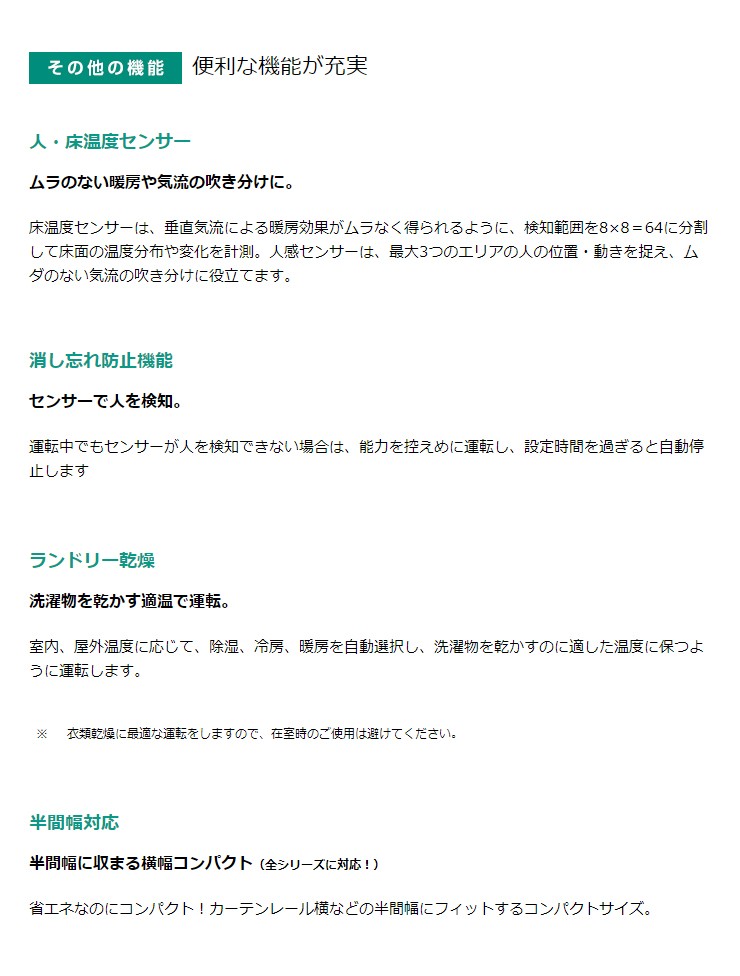 その他の機能　便利な機能が充実

人・床温度センサー

ムラのない暖房や気流の吹き分けに。

床温度センサーは、垂直気流による暖房効果がムラなく得られるように、検知範囲を8×8＝64に分割して床面の温度分布や変化を計測。人感センサーは、最大3つのエリアの人の位置・動きを捉え、ムダのない気流の吹き分けに役立てます。

消し忘れ防止機能

センサーで人を検知。

運転中でもセンサーが人を検知できない場合は、能力を控えめに運転し、設定時間を過ぎると自動停止します

ランドリー乾燥

洗濯物を乾かす適温で運転。

室内、屋外温度に応じて、除湿、冷房、暖房を自動選択し、洗濯物を乾かすのに適した温度に保つように運転します。

※　衣類乾燥に最適な運転をしますので、在室時のご使用は避けてください。

半間幅対応

半間幅に収まる横幅コンパクト（全シリーズに対応！）

省エネなのにコンパクト！カーテンレール横などの半間幅にフィットするコンパクトサイズ。